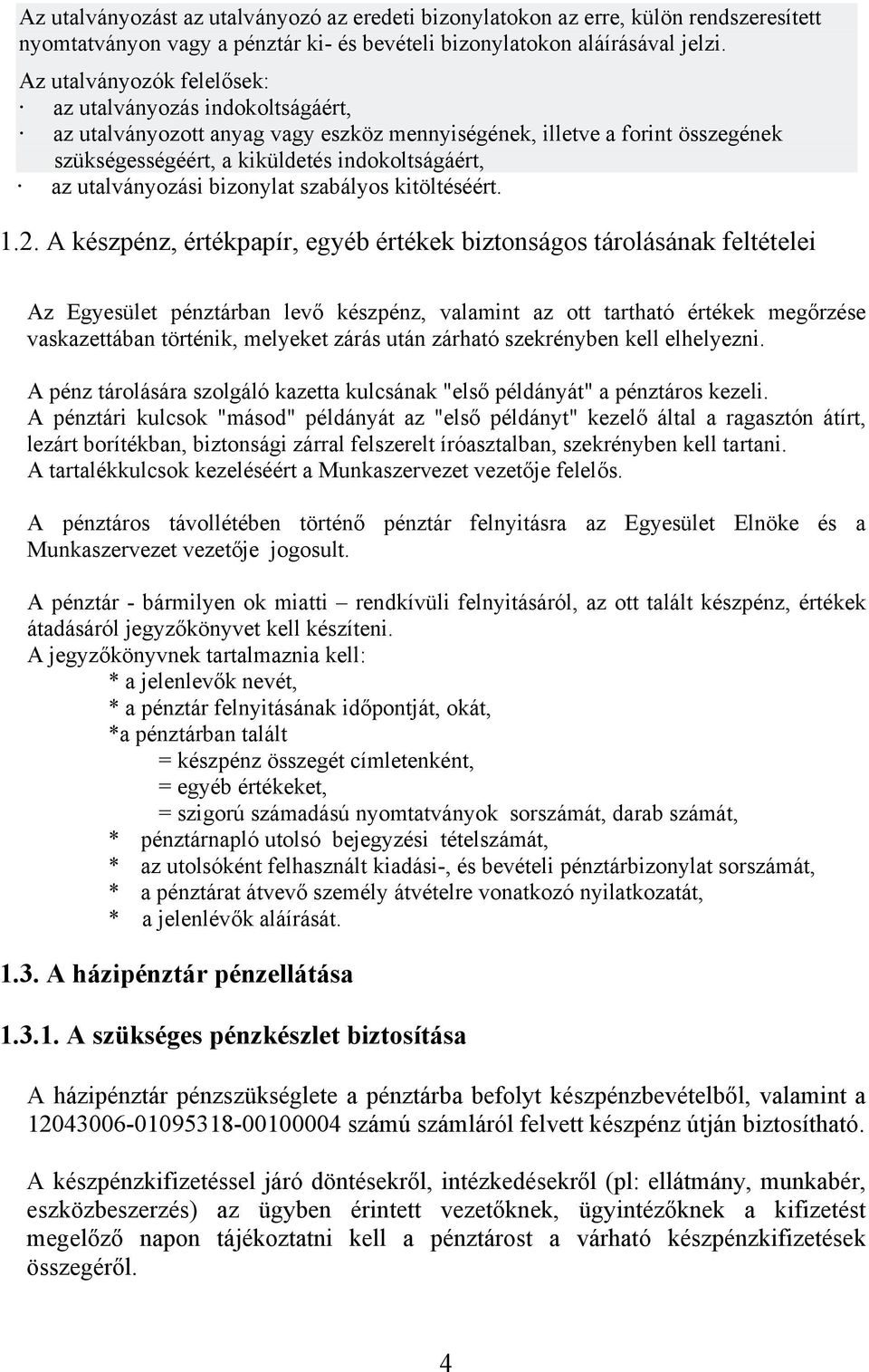 Az utalványozást az utalványozó az eredeti bizonylatokon az erre, külön rendszeresített nyomtatványon vagy a pénztár ki- és bevételi bizonylatokon aláírásával jelzi.

Az utalványozók felelősek:
· az utalványozás indokoltságáért,
· az utalványozott anyag vagy eszköz mennyiségének, illetve a forint összegének szükségességéért, a kiküldetés indokoltságáért,
· az utalványozási bizonylat szabályos kitöltéséért.

1.2. A készpénz, értékpapír, egyéb értékek biztonságos tárolásának feltételei

Az Egyesület pénztárban levő készpénz, valamint az ott tartható értékek megőrzése vaskazettában történik, melyeket zárás után zárható szekrényben kell elhelyezni.

A pénz tárolására szolgáló kazetta kulcsának "első példányát" a pénztáros kezeli.
A pénztári kulcsok "másod" példányát az "első példányt" kezelő által a ragasztón átírt, lezárt borítékban, biztonsági zárral felszerelt íróasztalban, szekrényben kell tartani.
A tartalékkulcsok kezeléséért a Munkaszervezet vezetője felelős.

A pénztáros távollétében történő pénztár felnyitásra az Egyesület Elnöke és a Munkaszervezet vezetője jogosult.

A pénztár - bármilyen ok miatti – rendkívüli felnyitásáról, az ott talált készpénz, értékek átadásáról jegyzőkönyvet kell készíteni.
A jegyzőkönyvnek tartalmaznia kell:
* a jelenlevők nevét,
* a pénztár felnyitásának időpontját, okát,
*a pénztárban talált
= készpénz összegét címletenként,
= egyéb értékeket,
= szigorú számadású nyomtatványok sorszámát, darab számát,
* pénztárnapló utolsó bejegyzési tételszámát,
* az utolsóként felhasznált kiadási-, és bevételi pénztárbizonylat sorszámát,
* a pénztárat átvevő személy átvételre vonatkozó nyilatkozatát,
* a jelenlévők aláírását.

1.3. A házipénztár pénzellátása

1.3.1. A szükséges pénzkészlet biztosítása

A házipénztár pénzszükséglete a pénztárba befolyt készpénzbevételből, valamint a 12043006-01095318-00100004 számú számláról felvett készpénz útján biztosítható.

A készpénzkifizetéssel járó döntésekről, intézkedésekről (pl: ellátmány, munkabér, eszközbeszerzés) az ügyben érintett vezetőknek, ügyintézőknek a kifizetést megelőző napon tájékoztatni kell a pénztárost a várható készpénzkifizetés összegéről.

4